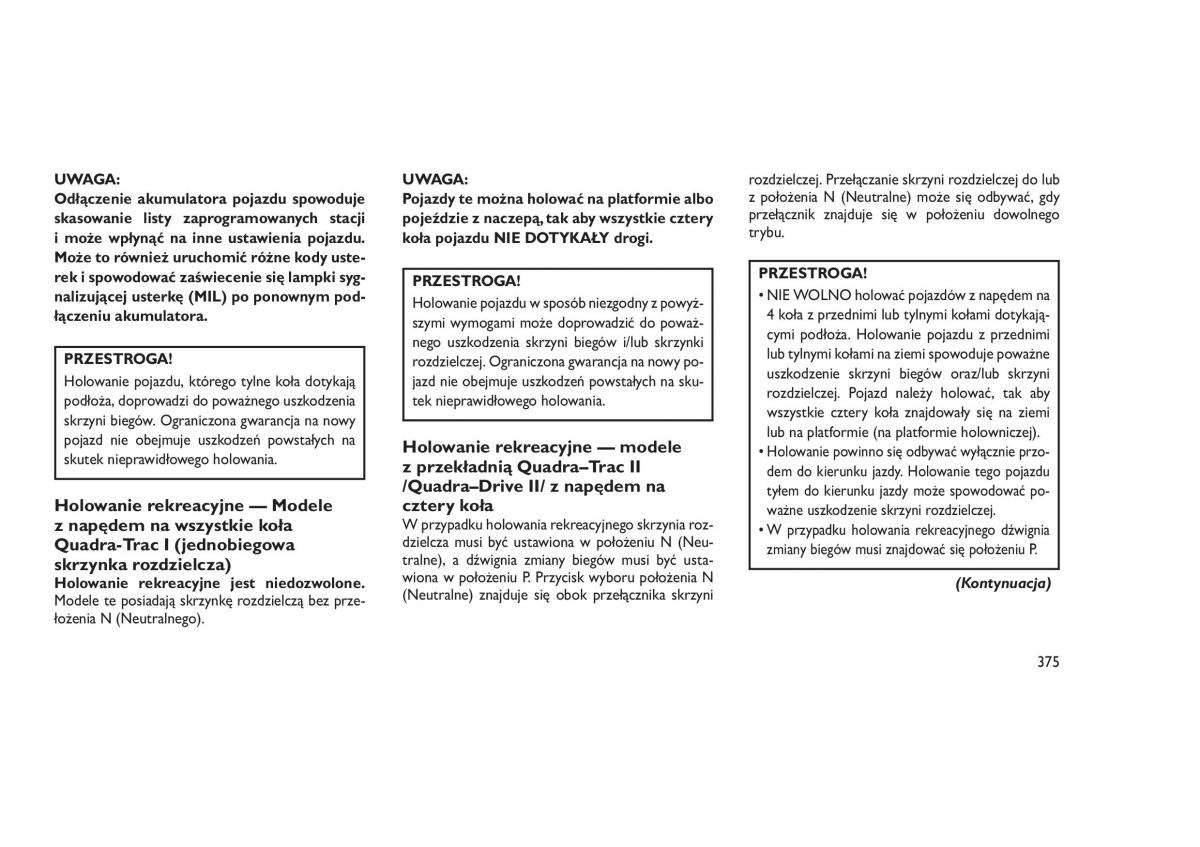 UWAGA:
Odłączenie akumulatora pojazdu spowoduje skasowanie listy zaprogramowanych stacji i może wpłynąć na inne ustawienia pojazdu. Może to również uruchomić różne kody usterek i spowodować zaświecenie się lampki sygnalizującej usterkę (MIL) po ponownym podłączeniu akumulatora.

PRZESTROGA!
Holowanie pojazdu, którego tylne koła dotykają podłoża, doprowadzi do poważnego uszkodzenia skrzyni biegów. Ograniczona gwarancja na nowy pojazd nie obejmuje uszkodzeń powstałych na skutek nieprawidłowego holowania.

Holowanie rekreacyjne — Modele z napędem na wszystkie koła Quadra-Trac I (jednobiegowa skrzynka rozdzielcza)
Holowanie rekreacyjne jest niedozwolone. Modele te posiadają skrzynkę rozdzielczą bez przełożenia N (Neutralnego).

UWAGA:
Pojazdy te można holować na platformie albo pojeździe z naczepą, tak aby wszystkie cztery koła pojazdu NIE DOTYKAŁY drogi.

PRZESTROGA!
Holowanie pojazdu w sposób niezgodny z powyższymi wymogami może doprowadzić do poważnego uszkodzenia skrzyni biegów i/lub skrzynki rozdzielczej. Ograniczona gwarancja na nowy pojazd nie obejmuje uszkodzeń powstałych na skutek nieprawidłowego holowania.

Holowanie rekreacyjne — modele z przekładnią Quadra–Trac II /Quadra–Drive II/ z napędem na cztery koła
W przypadku holowania rekreacyjnego skrzynia rozdzielcza musi być ustawiona w położeniu N (Neutralne), a dźwignia zmiany biegów musi być ustawiona w położeniu P. Przycisk wyboru położenia N (Neutralne) znajduje się obok przełącznika skrzyni rozdzielczej. Przełączanie skrzyni rozdzielczej do lub z położenia N (Neutralne) może się odbywać, gdy przełącznik znajduje się w położeniu dowolnego trybu.

PRZESTROGA!
• NIE WOLNO holować pojazdów z napędem na 4 koła z przednimi lub tylnymi kołami dotykającymi podłoża. Holowanie pojazdu z przednimi lub tylnymi kołami na ziemi spowoduje poważne uszkodzenie skrzyni biegów oraz/lub skrzyni rozdzielczej. Pojazd należy holować, tak aby wszystkie cztery koła znajdowały się na ziemi lub na platformie (na platformie holowniczej).
• Holowanie powinno się odbywać wyłącznie przodem do kierunku jazdy. Holowanie tego pojazdu tyłem do kierunku jazdy może spowodować poważne uszkodzenie skrzyni rozdzielczej.
• W przypadku holowania rekreacyjnego dźwignia zmiany biegów musi znajdować się położeniu P.

(Kontynuacja)

375